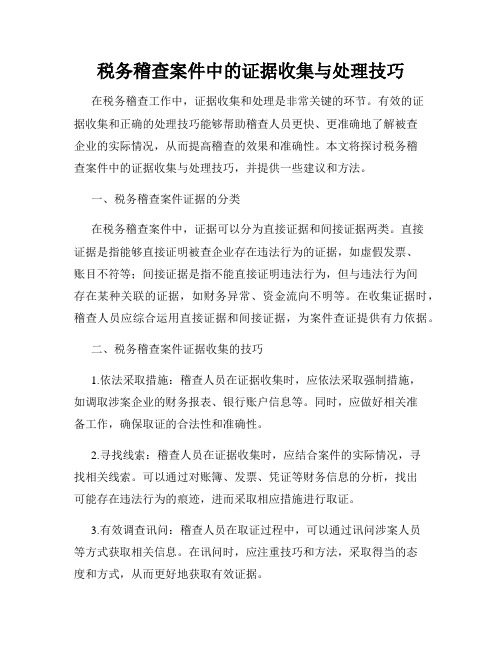 税务稽查案件中的证据收集与处理技巧

在税务稽查工作中，证据收集和处理是非常关键的环节。有效的证据收集和正确的处理技巧能够帮助稽查人员更快、更准确地了解被查企业的实际情况，从而提高稽查的效果和准确性。本文将探讨税务稽查案件中的证据收集与处理技巧，并提供一些建议和方法。

一、税务稽查案件证据的分类

在税务稽查案件中，证据可以分为直接证据和间接证据两类。直接证据是指能够直接证明被查企业存在违法行为的证据，如虚假发票、账目不符等；间接证据是指不能直接证明违法行为，但与违法行为间存在某种关联的证据，如财务异常、资金流向不明等。在收集证据时，稽查人员应综合运用直接证据和间接证据，为案件查证提供有力依据。

二、税务稽查案件证据收集的技巧

1.依法采取措施：稽查人员在证据收集时，应依法采取强制措施，如调取涉案企业的财务报表、银行账户信息等。同时，应做好相关准备工作，确保取证的合法性和准确性。

2.寻找线索：稽查人员在证据收集时，应结合案件的实际情况，寻找相关线索。可以通过对账簿、发票、凭证等财务信息的分析，找出可能存在违法行为的痕迹，进而采取相应措施进行取证。

3.有效调查讯问：稽查人员在取证过程中，可以通过讯问涉案人员等方式获取相关信息。在讯问时，应注重技巧和方法，采取得当的态度和方式，从而更好地获取有效证据。